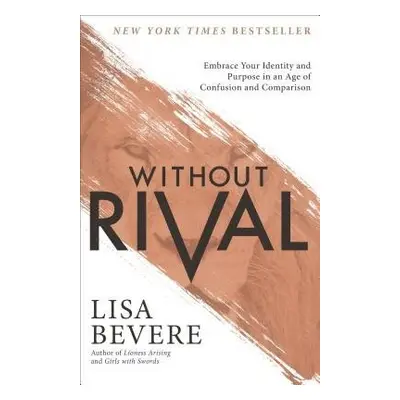 NEW YORK TIMES BESTSELLER

Embrace Your Identity and Purpose in an Age of Confusion and Comparison

WITHOUT RIVAL

LISA BEVERE

Author of Lioness Arising and Girls with Swords